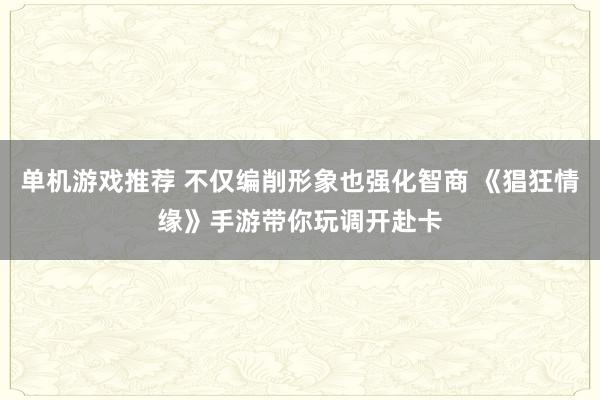 单机游戏推荐 不仅编削形象也强化智商 《猖狂情缘》手游带你玩调开赴卡